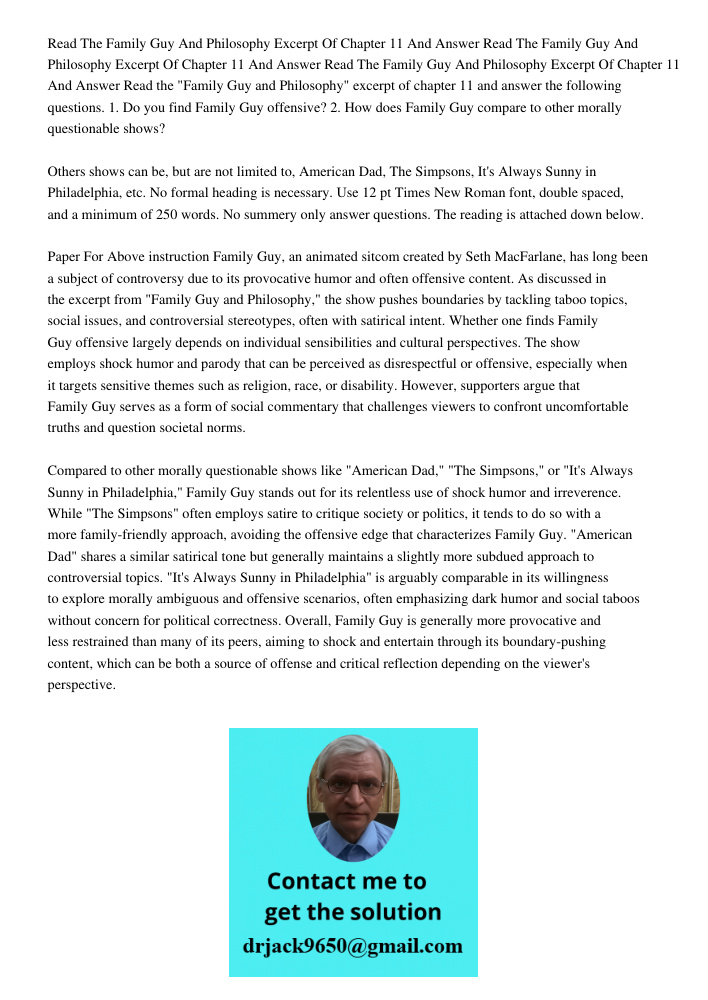 Read The Family Guy And Philosophy Excerpt Of Chapter 11 And Answer Read The Family Guy And Philosophy Excerpt Of Chapter 11 And Answer Read The Family Guy And Philosophy Excerpt Of Chapter 11 And Answer Read the "Family Guy and Philosophy" excerpt of chapter 11 and answer the following questions. 1. Do you find Family Guy offensive? 2. How does Family Guy compare to other morally questionable shows?

Others shows can be, but are not limited to, American Dad, The Simpsons, It's Always Sunny in Philadelphia, etc. No formal heading is necessary. Use 12 pt Times New Roman font, double spaced, and a minimum of 250 words. No summery only answer questions. The reading is attached down below.

Paper For Above instruction Family Guy, an animated sitcom created by Seth MacFarlane, has long been a subject of controversy due to its provocative humor and often offensive content. As discussed in the excerpt from "Family Guy and Philosophy," the show pushes boundaries by tackling taboo topics, social issues, and controversial stereotypes, often with satirical intent. Whether one finds Family Guy offensive largely depends on individual sensibilities and cultural perspectives. The show employs shock humor and parody that can be perceived as disrespectful or offensive, especially when it targets sensitive themes such as religion, race, or disability. However, supporters argue that Family Guy serves as a form of social commentary that challenges viewers to confront uncomfortable truths and question societal norms.

Compared to other morally questionable shows like "American Dad," "The Simpsons," or "It's Always Sunny in Philadelphia," Family Guy stands out for its relentless use of shock humor and irreverence. While "The Simpsons" often employs satire to critique society or politics, it tends to do so with a more family-friendly approach, avoiding the offensive edge that characterizes Family Guy. "American Dad" shares a similar satirical tone but generally maintains a slightly more subdued approach to controversial topics. "It's Always Sunny in Philadelphia" is arguably comparable in its willingness to explore morally ambiguous and offensive scenarios, often emphasizing dark humor and social taboos without concern for political correctness. Overall, Family Guy is generally more provocative and less restrained than many of its peers, aiming to shock and entertain through its boundary-pushing content, which can be both a source of offense and critical reflection depending on the viewer's perspective.

Contact me to get the solution
drjack9650@gmail.com